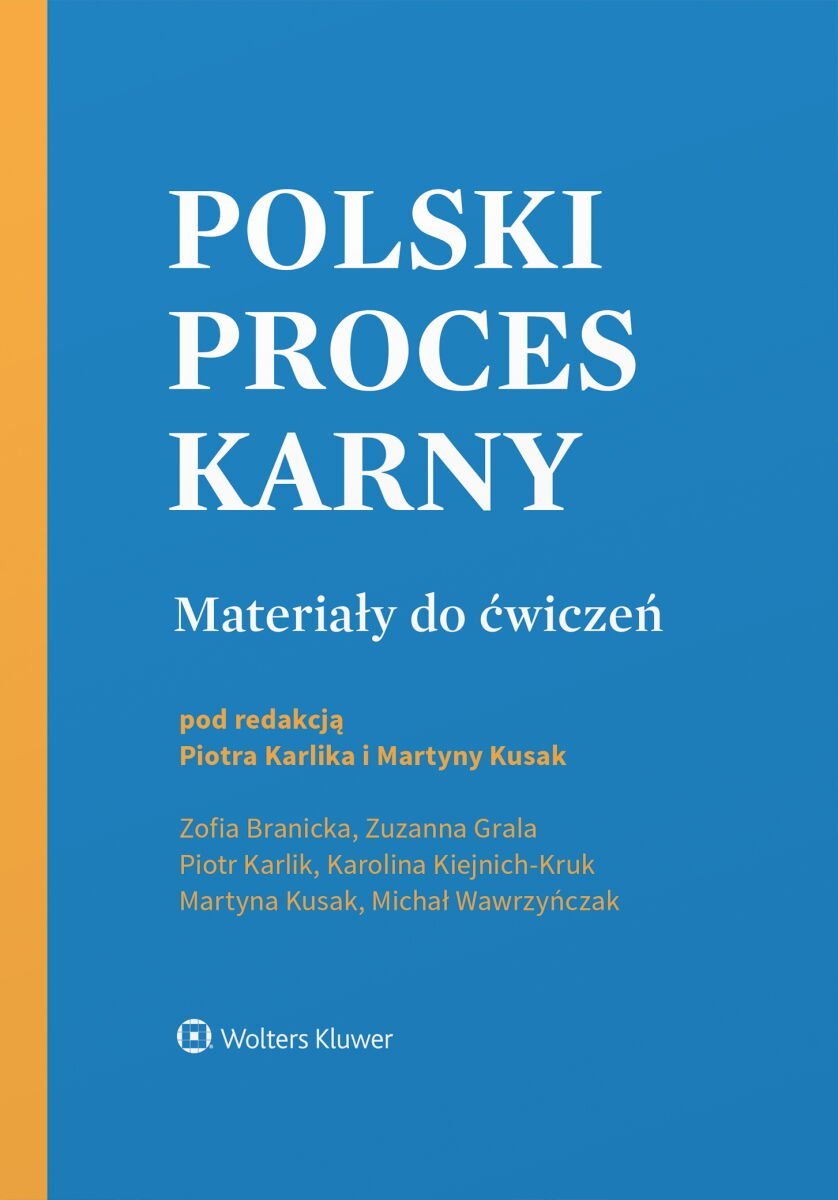 POLSKI PROCES KARNY

Materiały do ćwiczeń

pod redakcją
Piotra Karlika i Martyny Kusak

Zofia Branicka, Zuzanna Grala
Piotr Karlik, Karolina Kiejnich-Kruk
Martyna Kusak, Michał Wawrzyńczak

Wolters Kluwer